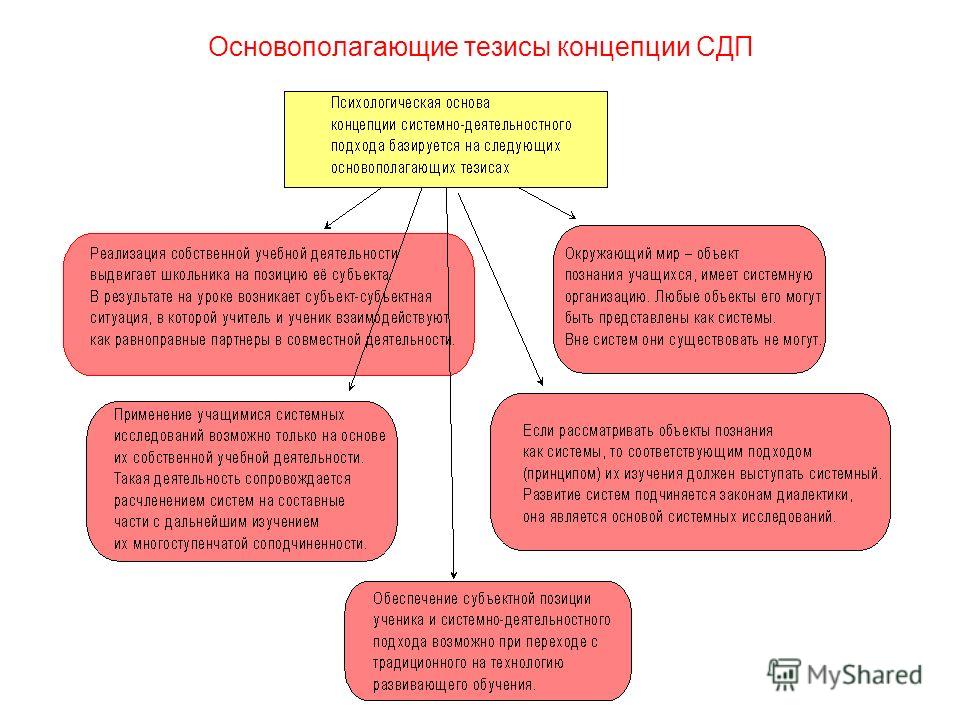 Основополагающие тезисы концепции СДП

Психологическая основа концепции системно-деятельностного подхода базируется на следующих основополагающих тезисах

Реализация собственной учебной деятельности выдвигает школьника на позицию её субъекта. В результате на уроке возникает субъект-субъектная ситуация, в которой учитель и ученик взаимодействуют как равноправные партнеры в совместной деятельности.

Окружающий мир – объект познания учащихся, имеет системную организацию. Любые объекты его могут быть представлены как системы. Вне систем они существовать не могут.

Применение учащимися системных исследований возможно только на основе их собственной учебной деятельности. Такая деятельность сопровождается расчленением систем на составные части с дальнейшим изучением их многоступенчатой соподчиненности.

Если рассматривать объекты познания как системы, то соответствующим подходом (принципом) их изучения должен выступать системный. Развитие систем подчиняется законам диалектики, она является основой системных исследований.

Обеспечение субъектной позиции ученика и системно-деятельностного подхода возможно при переходе с традиционного на технологию развивающего обучения.

MyShared